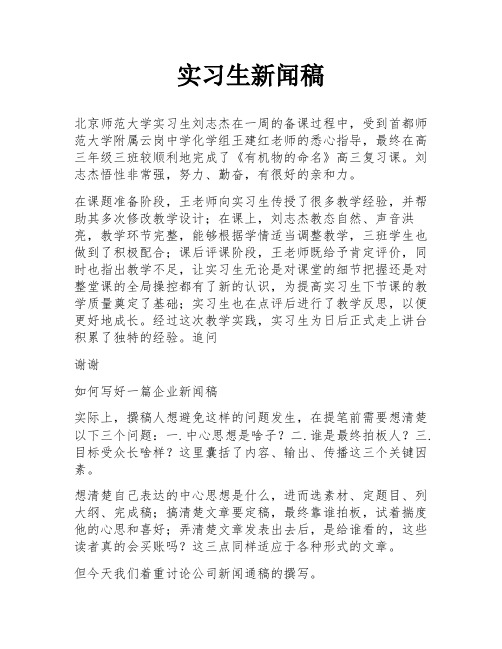 实习生新闻稿

北京师范大学实习生刘志杰在一周的备课过程中，受到首都师范大学附属云岗中学化学组王建红老师的悉心指导，最终在高三年级三班较顺利地完成了《有机物的命名》高三复习课。刘志杰悟性非常强，努力、勤奋，有很好的亲和力。

在课题准备阶段，王老师向实习生传授了很多教学经验，并帮助其多次修改教学设计；在课上，刘志杰教态自然、声音洪亮，教学环节完整，能够根据学情适当调整教学，三班学生也做到了积极配合；课后评课阶段，王老师既给予肯定评价，同时也指出教学不足，让实习生无论是对课堂的细节把握还是对整堂课的全局操控都有了新的认识，为提高实习生下节课的教学质量奠定了基础；实习生也在点评后进行了教学反思，以便更好地成长。经过这次教学实践，实习生为日后正式走上讲台积累了独特的经验。追问

谢谢

如何写好一篇企业新闻稿

实际上，撰稿人想避免这样的问题发生，在提笔前需要想清楚以下三个问题：一.中心思想是啥子？二.谁是最终拍板人？三.目标受众长啥样？这里囊括了内容、输出、传播这三个关键因素。

想清楚自己表达的中心思想是什么，进而选素材、定题目、列大纲、完成稿；搞清楚文章要定稿，最终靠谁拍板，试着揣度他的心思和喜好；弄清楚文章发表出去后，是给谁看的，这些读者真的会买账吗？这三点同样适应于各种形式的文章。

但今天我们着重讨论公司新闻通稿的撰写。